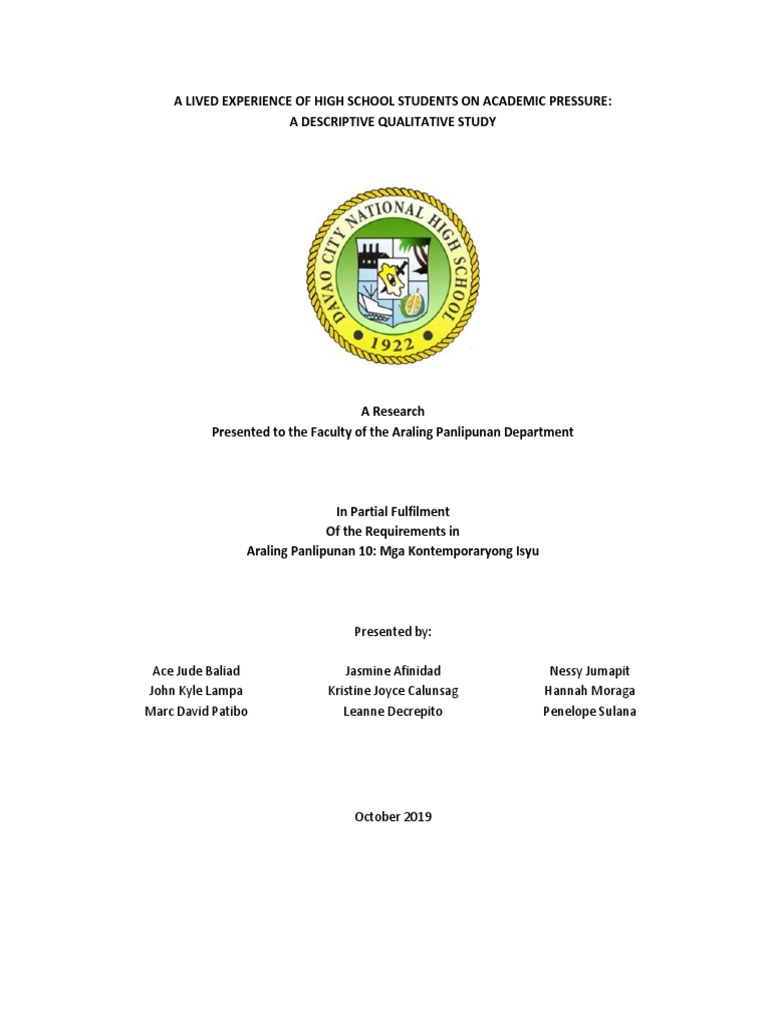 A LIVED EXPERIENCE OF HIGH SCHOOL STUDENTS ON ACADEMIC PRESSURE:
A DESCRIPTIVE QUALITATIVE STUDY

DAVAO CITY NATIONAL HIGH SCHOOL
1922

A Research
Presented to the Faculty of the Araling Panlipunan Department

In Partial Fulfilment
Of the Requirements in
Araling Panlipunan 10: Mga Kontemporaryong Isyu

Presented by:

Ace Jude Baliad
John Kyle Lampa
Marc David Patibo

Jasmine Afinidad
Kristine Joyce Calunsag
Leanne Decrepito

Nessy Jumapit
Hannah Moraga
Penelope Sulana

October 2019